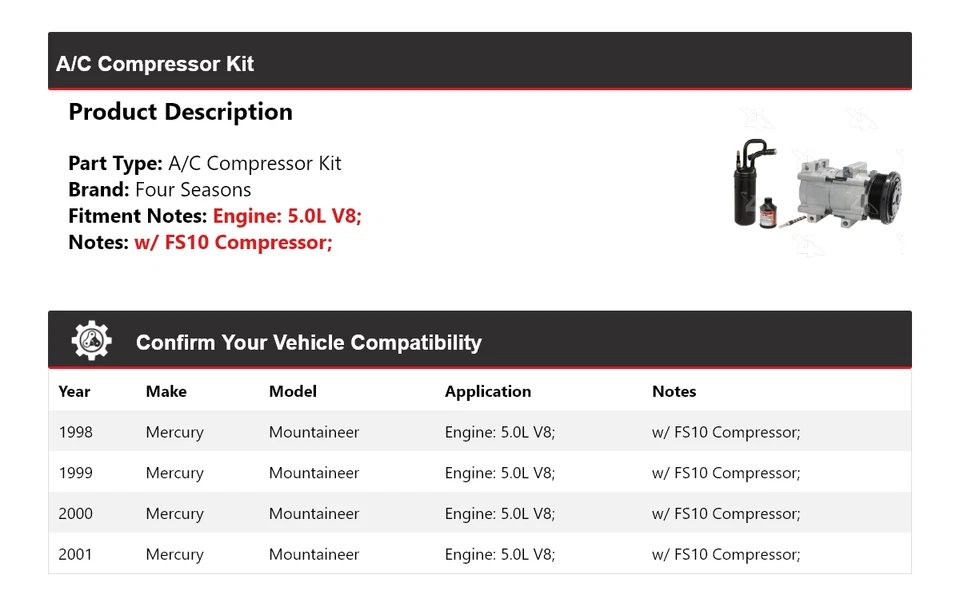 A/C Compressor Kit

Product Description

Part Type: A/C Compressor Kit
Brand: Four Seasons
Fitment Notes: Engine: 5.0L V8;
Notes: w/ FS10 Compressor;

Confirm Your Vehicle Compatibility

| Year | Make | Model | Application | Notes |
|---|---|---|---|---|
| 1998 | Mercury | Mountaineer | Engine: 5.0L V8; | w/ FS10 Compressor; |
| 1999 | Mercury | Mountaineer | Engine: 5.0L V8; | w/ FS10 Compressor; |
| 2000 | Mercury | Mountaineer | Engine: 5.0L V8; | w/ FS10 Compressor; |
| 2001 | Mercury | Mountaineer | Engine: 5.0L V8; | w/ FS10 Compressor; |